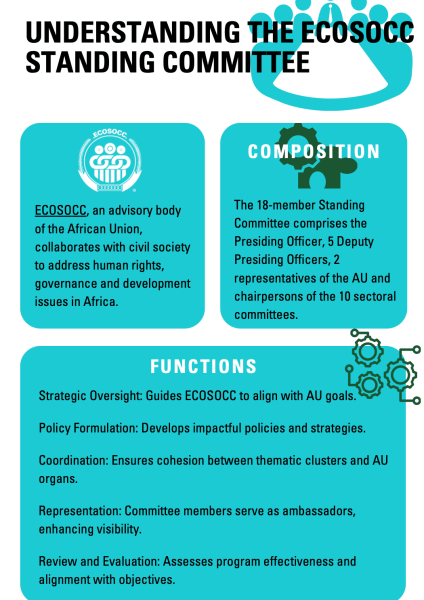 UNDERSTANDING THE ECOSOCC STANDING COMMITTEE

ECOSOCC

ECOSOCC, an advisory body of the African Union, collaborates with civil society to address human rights, governance and development issues in Africa.

COMPOSITION

The 18-member Standing Committee comprises the Presiding Officer, 5 Deputy Presiding Officers, 2 representatives of the AU and chairpersons of the 10 sectoral committees.

FUNCTIONS

Strategic Oversight: Guides ECOSOCC to align with AU goals.

Policy Formulation: Develops impactful policies and strategies.

Coordination: Ensures cohesion between thematic clusters and AU organs.

Representation: Committee members serve as ambassadors, enhancing visibility.

Review and Evaluation: Assesses program effectiveness and alignment with objectives.